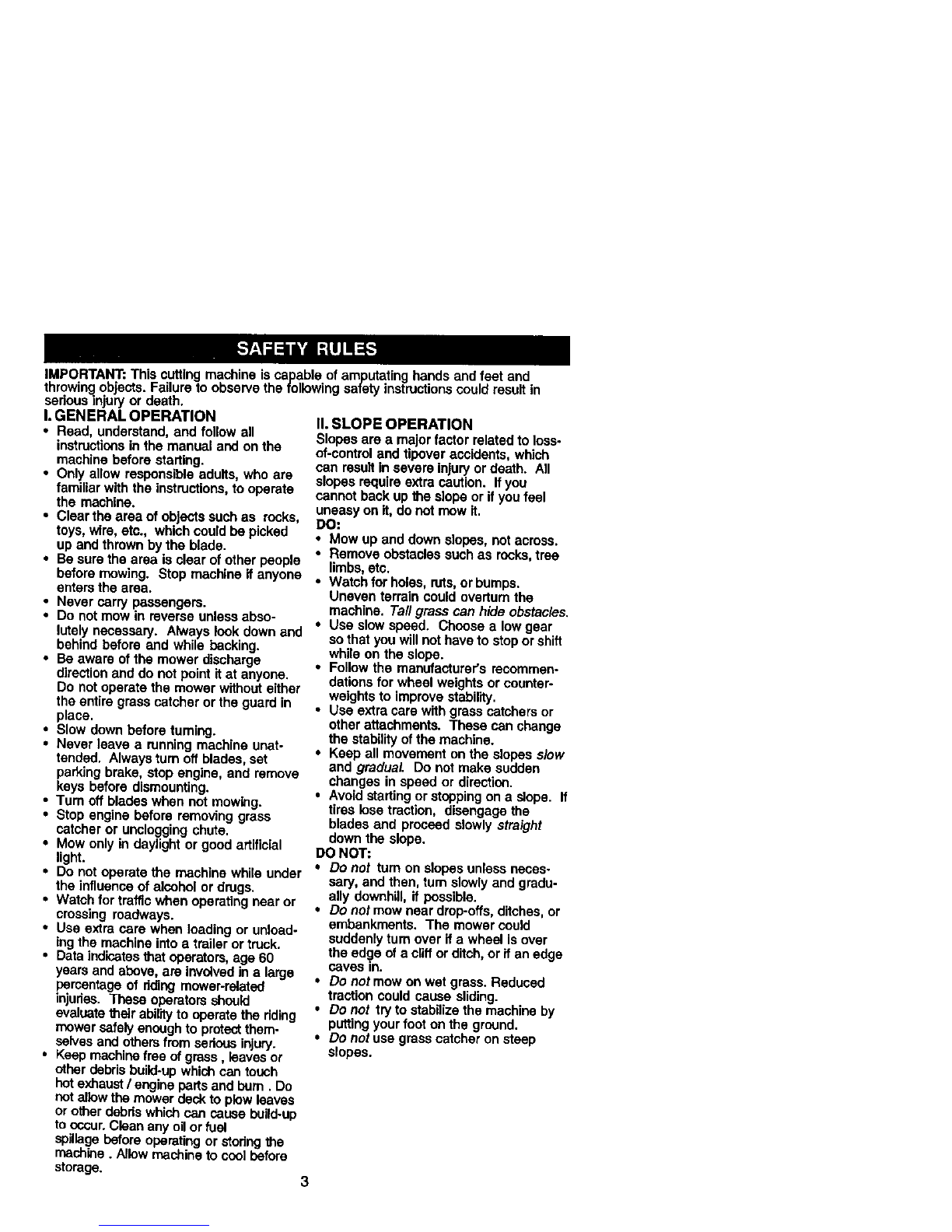 SAFETY RULES

IMPORTANT: This cutting machine is capable of amputating hands and feet and throwing objects. Failure to observe the following safety instructions could result in serious injury or death.

I. GENERAL OPERATION
• Read, understand, and follow all instructions in the manual and on the machine before starting.
• Only allow responsible adults, who are familiar with the instructions, to operate the machine.
• Clear the area of objects such as rocks, toys, wire, etc., which could be picked up and thrown by the blade.
• Be sure the area is clear of other people before mowing. Stop machine if anyone enters the area.
• Never carry passengers.
• Do not mow in reverse unless absolutely necessary. Always look down and behind before and while backing.
• Be aware of the mower discharge direction and do not point it at anyone. Do not operate the mower without either the entire grass catcher or the guard in place.
• Slow down before turning.
• Never leave a running machine unattended. Always turn off blades, set parking brake, stop engine, and remove keys before dismounting.
• Turn off blades when not mowing.
• Stop engine before removing grass catcher or unclogging chute.
• Mow only in daylight or good artificial light.
• Do not operate the machine while under the influence of alcohol or drugs.
• Watch for traffic when operating near or crossing roadways.
• Use extra care when loading or unloading the machine into a trailer or truck.
• Data indicates that operators, age 60 years and above, are involved in a large percentage of riding mower-related injuries. These operators should evaluate their ability to operate the riding mower safely enough to protect themselves and others from serious injury.
• Keep machine free of grass , leaves or other debris build-up which can touch hot exhaust / engine parts and burn . Do not allow the mower deck to plow leaves or other debris which can cause build-up to occur. Clean any oil or fuel spillage before operating or storing the machine . Allow machine to cool before storage.

II. SLOPE OPERATION
Slopes are a major factor related to loss-of-control and tipover accidents, which can result in severe injury or death. All slopes require extra caution. If you cannot back up the slope or if you feel uneasy on it, do not mow it.
DO:
• Mow up and down slopes, not across.
• Remove obstacles such as rocks, tree limbs, etc.
• Watch for holes, ruts, or bumps. Uneven terrain could overturn the machine. Tall grass can hide obstacles.
• Use slow speed. Choose a low gear so that you will not have to stop or shift while on the slope.
• Follow the manufacturer's recommendations for wheel weights or counterweights to improve stability.
• Use extra care with grass catchers or other attachments. These can change the stability of the machine.
• Keep all movement on the slopes slow and gradual. Do not make sudden changes in speed or direction.
• Avoid starting or stopping on a slope. If tires lose traction, disengage the blades and proceed slowly straight down the slope.
DO NOT:
• Do not turn on slopes unless necessary, and then, turn slowly and gradually downhill, if possible.
• Do not mow near drop-offs, ditches, or embankments. The mower could suddenly turn over if a wheel is over the edge of a cliff or ditch, or if an edge caves in.
• Do not mow on wet grass. Reduced traction could cause sliding.
• Do not try to stabilize the machine by putting your foot on the ground.
• Do not use grass catcher on steep slopes.

3